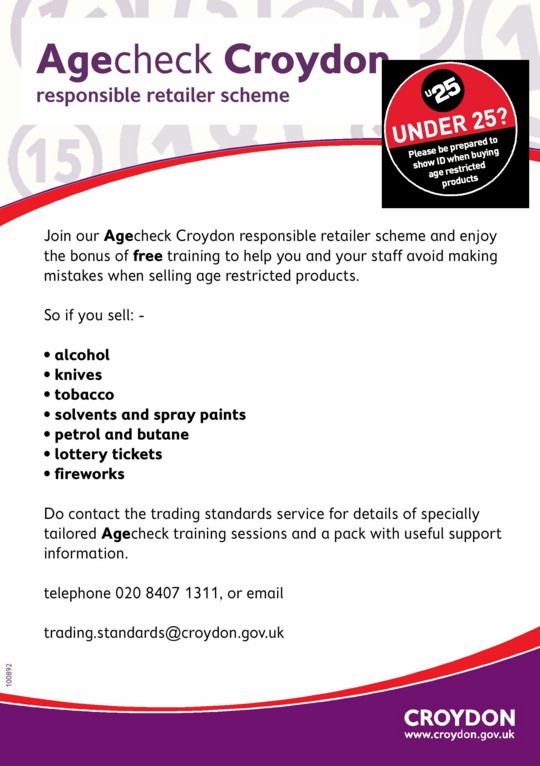 Agecheck Croydon
responsible retailer scheme

U25
UNDER 25?
Please be prepared to show ID when buying age restricted products

Join our Agecheck Croydon responsible retailer scheme and enjoy the bonus of free training to help you and your staff avoid making mistakes when selling age restricted products.

So if you sell: -

• alcohol
• knives
• tobacco
• solvents and spray paints
• petrol and butane
• lottery tickets
• fireworks

Do contact the trading standards service for details of specially tailored Agecheck training sessions and a pack with useful support information.

telephone 020 8407 1311, or email

trading.standards@croydon.gov.uk

100892

CROYDON
www.croydon.gov.uk